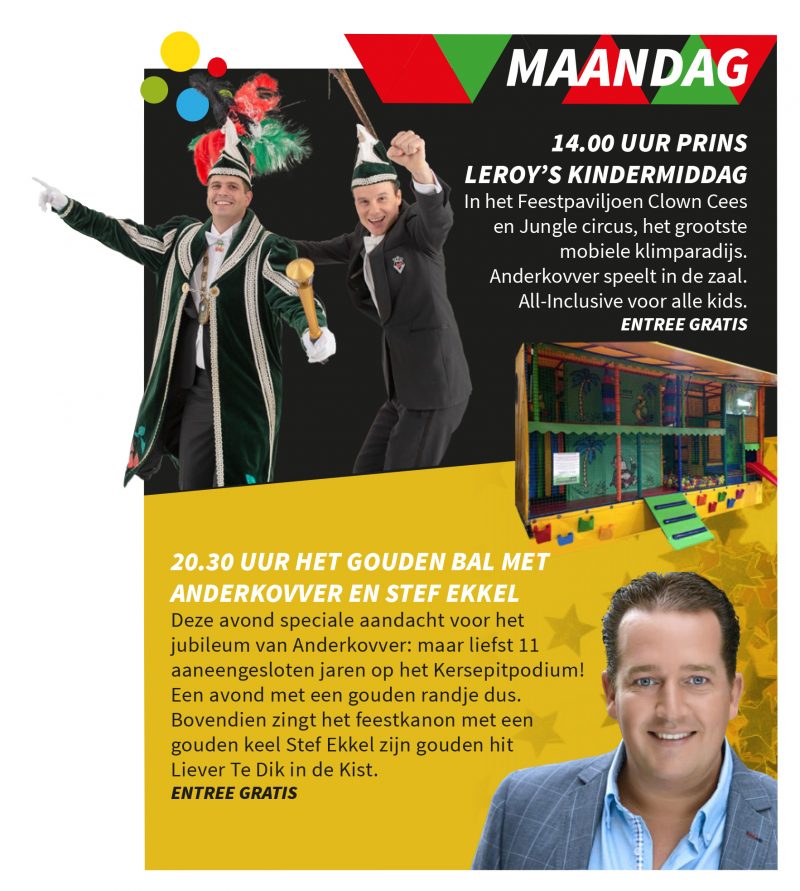 MAANDAG

14.00 UUR PRINS LEROY'S KINDERMIDDAG
In het Feestpaviljoen Clown Cees en Jungle circus, het grootste mobiele klimparadijs. Anderkovver speelt in de zaal. All-Inclusive voor alle kids.
ENTREE GRATIS

20.30 UUR HET GOUDEN BAL MET ANDERKOVVER EN STEF EKKEL
Deze avond speciale aandacht voor het jubileum van Anderkovver: maar liefst 11 aaneengesloten jaren op het Kersepitpodium! Een avond met een gouden randje dus. Bovendien zingt het feestkanon met een gouden keel Stef Ekkel zijn gouden hit Liever Te Dik in de Kist.
ENTREE GRATIS